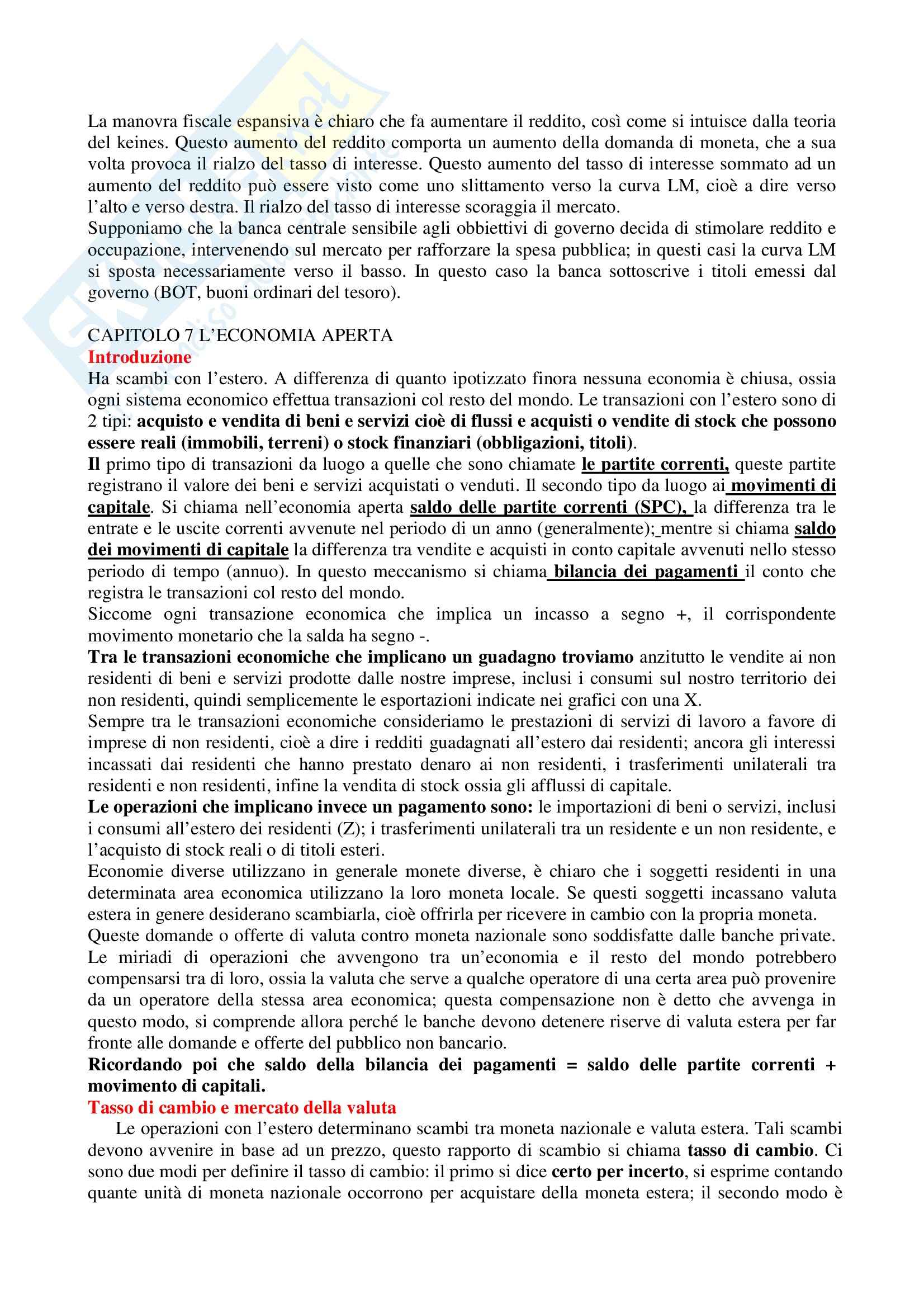 La manovra fiscale espansiva è chiaro che fa aumentare il reddito, così come si intuisce dalla teoria del keines. Questo aumento del reddito comporta un aumento della domanda di moneta, che a sua volta provoca il rialzo del tasso di interesse. Questo aumento del tasso di interesse sommato ad un aumento del reddito può essere visto come uno slittamento verso la curva LM, cioè a dire verso l'alto e verso destra. Il rialzo del tasso di interesse scoraggia il mercato.
Supponiamo che la banca centrale sensibile agli obbiettivi di governo decida di stimolare reddito e occupazione, intervenendo sul mercato per rafforzare la spesa pubblica; in questi casi la curva LM si sposta necessariamente verso il basso. In questo caso la banca sottoscrive i titoli emessi dal governo (BOT, buoni ordinari del tesoro).

CAPITOLO 7 L'ECONOMIA APERTA
Introduzione
Ha scambi con l'estero. A differenza di quanto ipotizzato finora nessuna economia è chiusa, ossia ogni sistema economico effettua transazioni col resto del mondo. Le transazioni con l'estero sono di 2 tipi: acquisto e vendita di beni e servizi cioè di flussi e acquisti o vendite di stock che possono essere reali (immobili, terreni) o stock finanziari (obbligazioni, titoli).
Il primo tipo di transazioni da luogo a quelle che sono chiamate le partite correnti, queste partite registrano il valore dei beni e servizi acquistati o venduti. Il secondo tipo da luogo ai movimenti di capitale. Si chiama nell'economia aperta saldo delle partite correnti (SPC), la differenza tra le entrate e le uscite correnti avvenute nel periodo di un anno (generalmente); mentre si chiama saldo dei movimenti di capitale la differenza tra vendite e acquisti in conto capitale avvenuti nello stesso periodo di tempo (annuo). In questo meccanismo si chiama bilancia dei pagamenti il conto che registra le transazioni col resto del mondo.
Siccome ogni transazione economica che implica un incasso a segno +, il corrispondente movimento monetario che la salda ha segno -.
Tra le transazioni economiche che implicano un guadagno troviamo anzitutto le vendite ai non residenti di beni e servizi prodotte dalle nostre imprese, inclusi i consumi sul nostro territorio dei non residenti, quindi semplicemente le esportazioni indicate nei grafici con una X.
Sempre tra le transazioni economiche consideriamo le prestazioni di servizi di lavoro a favore di imprese di non residenti, cioè a dire i redditi guadagnati all'estero dai residenti; ancora gli interessi incassati dai residenti che hanno prestato denaro ai non residenti, i trasferimenti unilaterali tra residenti e non residenti, infine la vendita di stock ossia gli afflussi di capitale.
Le operazioni che implicano invece un pagamento sono: le importazioni di beni o servizi, inclusi i consumi all'estero dei residenti (Z); i trasferimenti unilaterali tra un residente e un non residente, e l'acquisto di stock reali o di titoli esteri.
Economie diverse utilizzano in generale monete diverse, è chiaro che i soggetti residenti in una determinata area economica utilizzano la loro moneta locale. Se questi soggetti incassano valuta estera in genere desiderano scambiarla, cioè offrirla per ricevere in cambio con la propria moneta.
Queste domande o offerte di valuta contro moneta nazionale sono soddisfatte dalle banche private.
Le miriadi di operazioni che avvengono tra un'economia e il resto del mondo potrebbero compensarsi tra di loro, ossia la valuta che serve a qualche operatore di una certa area può provenire da un operatore della stessa area economica; questa compensazione non è detto che avvenga in questo modo, si comprende allora perché le banche devono detenere riserve di valuta estera per far fronte alle domande e offerte del pubblico non bancario.
Ricordando poi che saldo della bilancia dei pagamenti = saldo delle partite correnti + movimento di capitali.
Tasso di cambio e mercato della valuta
Le operazioni con l'estero determinano scambi tra moneta nazionale e valuta estera. Tali scambi devono avvenire in base ad un prezzo, questo rapporto di scambio si chiama tasso di cambio. Ci sono due modi per definire il tasso di cambio: il primo si dice certo per incerto, si esprime contando quante unità di moneta nazionale occorrono per acquistare della moneta estera; il secondo modo è